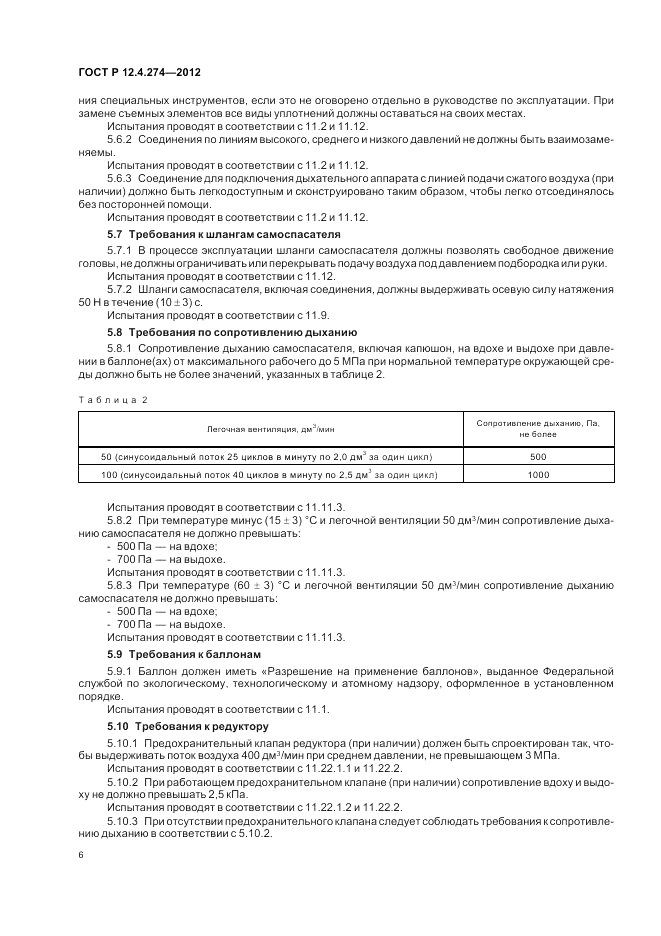 ГОСТ Р 12.4.274—2012

ния специальных инструментов, если это не оговорено отдельно в руководстве по эксплуатации. При замене съемных элементов все виды уплотнений должны оставаться на своих местах.

Испытания проводят в соответствии с 11.2 и 11.12.

5.6.2 Соединения по линиям высокого, среднего и низкого давлений не должны быть взаимозаменяемы.

Испытания проводят в соответствии с 11.2 и 11.12.

5.6.3 Соединение для подключения дыхательного аппарата с линией подачи сжатого воздуха (при наличии) должно быть легкодоступным и сконструировано таким образом, чтобы легко отсоединялось без посторонней помощи.

Испытания проводят в соответствии с 11.2 и 11.12.

5.7 Требования к шлангам самоспасателя

5.7.1 В процессе эксплуатации шланги самоспасателя должны позволять свободное движение головы, не должны ограничивать или перекрывать подачу воздуха под давлением подбородка или руки.

Испытания проводят в соответствии с 11.12.

5.7.2 Шланги самоспасателя, включая соединения, должны выдерживать осевую силу натяжения 50 Н в течение $(10 \pm 3)$ с.

Испытания проводят в соответствии с 11.9.

5.8 Требования по сопротивлению дыханию

5.8.1 Сопротивление дыханию самоспасателя, включая капюшон, на вдохе и выдохе при давлении в баллоне(ах) от максимального рабочего до 5 МПа при нормальной температуре окружающей среды должно быть не более значений, указанных в таблице 2.

Таблица 2

| Легочная вентиляция, дм$^3$/мин | Сопротивление дыханию, Па, не более |
|---|---|
| 50 (синусоидальный поток 25 циклов в минуту по 2,0 дм$^3$ за один цикл) | 500 |
| 100 (синусоидальный поток 40 циклов в минуту по 2,5 дм$^3$ за один цикл) | 1000 |

Испытания проводят в соответствии с 11.11.3.

5.8.2 При температуре минус $(15 \pm 3)$ °С и легочной вентиляции 50 дм$^3$/мин сопротивление дыханию самоспасателя не должно превышать:

- 500 Па — на вдохе;
- 700 Па — на выдохе.

Испытания проводят в соответствии с 11.11.3.

5.8.3 При температуре $(60 \pm 3)$ °С и легочной вентиляции 50 дм$^3$/мин сопротивление дыханию самоспасателя не должно превышать:

- 500 Па — на вдохе;
- 700 Па — на выдохе.

Испытания проводят в соответствии с 11.11.3.

5.9 Требования к баллонам

5.9.1 Баллон должен иметь «Разрешение на применение баллонов», выданное Федеральной службой по экологическому, технологическому и атомному надзору, оформленное в установленном порядке.

Испытания проводят в соответствии с 11.1.

5.10 Требования к редуктору

5.10.1 Предохранительный клапан редуктора (при наличии) должен быть спроектирован так, чтобы выдерживать поток воздуха 400 дм$^3$/мин при среднем давлении, не превышающем 3 МПа.

Испытания проводят в соответствии с 11.22.1.1 и 11.22.2.

5.10.2 При работающем предохранительном клапане (при наличии) сопротивление вдоху и выдоху не должно превышать 2,5 кПа.

Испытания проводят в соответствии с 11.22.1.2 и 11.22.2.

5.10.3 При отсутствии предохранительного клапана следует соблюдать требования к сопротивлению дыханию в соответствии с 5.10.2.

6